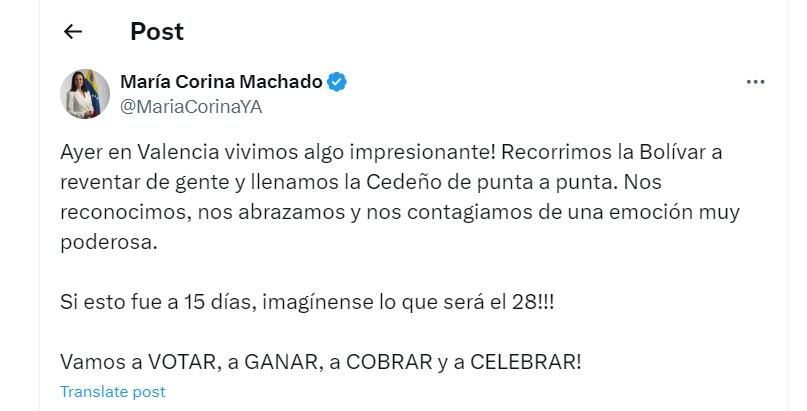 Post

María Corina Machado
@MariaCorinaYA

Ayer en Valencia vivimos algo impresionante! Recorrimos la Bolívar a reventar de gente y llenamos la Cedeño de punta a punta. Nos reconocimos, nos abrazamos y nos contagiamos de una emoción muy poderosa.

Si esto fue a 15 días, imagínense lo que será el 28!!!

Vamos a VOTAR, a GANAR, a COBRAR y a CELEBRAR!

Translate post